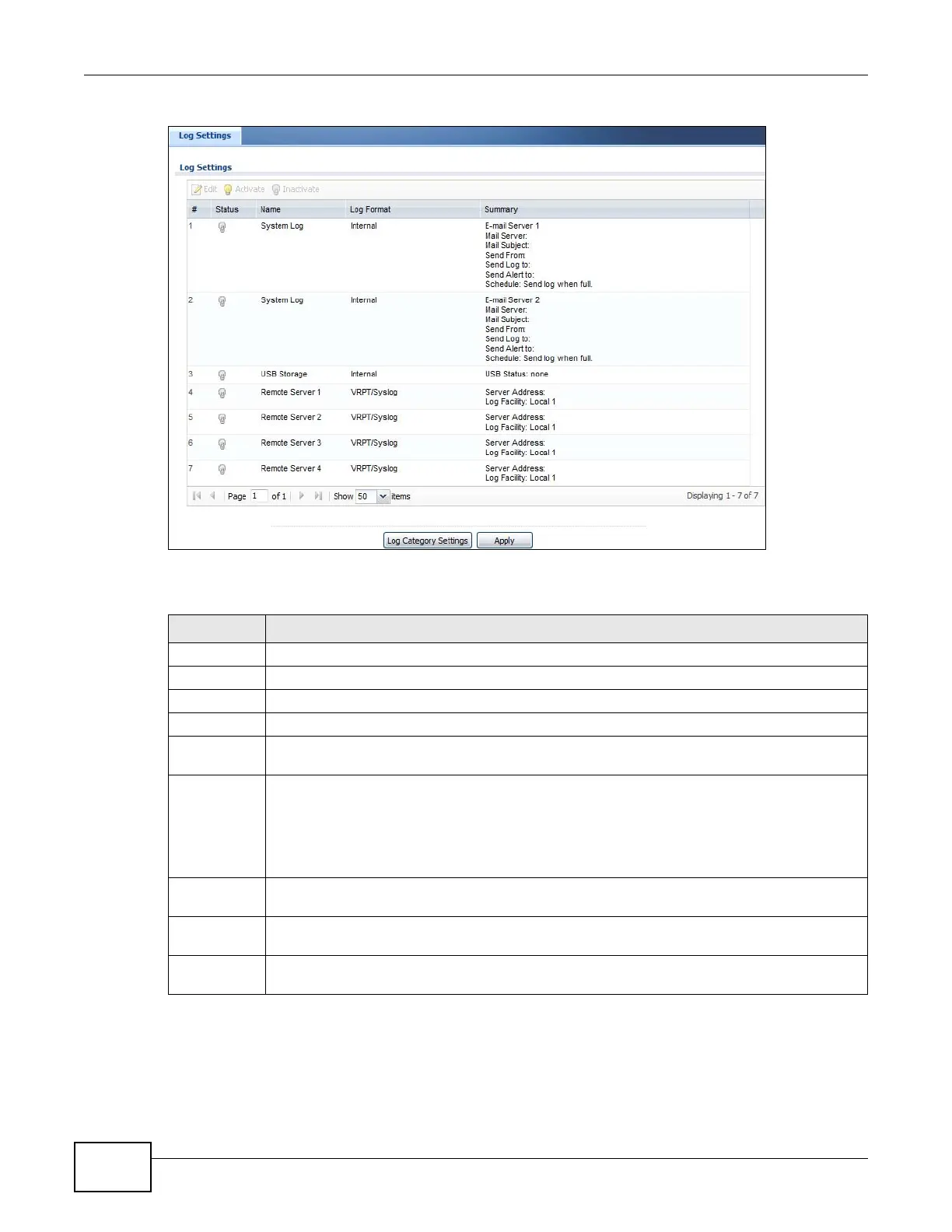 Log Settings

Log Settings

Edit Activate Inactivate

| # | Status | Name | Log Format | Summary |
|---|---|---|---|---|
| 1 | | System Log | Internal | E-mail Server 1 Mail Server: Mail Subject: Send From: Send Log to: Send Alert to: Schedule: Send log when full. |
| 2 | | System Log | Internal | E-mail Server 2 Mail Server: Mail Subject: Send From: Send Log to: Send Alert to: Schedule: Send log when full. |
| 3 | | USB Storage | Internal | USB Status: none |
| 4 | | Remote Server 1 | VRPT/Syslog | Server Address: Log Facility: Local 1 |
| 5 | | Remote Server 2 | VRPT/Syslog | Server Address: Log Facility: Local 1 |
| 6 | | Remote Server 3 | VRPT/Syslog | Server Address: Log Facility: Local 1 |
| 7 | | Remote Server 4 | VRPT/Syslog | Server Address: Log Facility: Local 1 |

Page 1 of 1 Show 50 items Displaying 1 - 7 of 7

Log Category Settings Apply